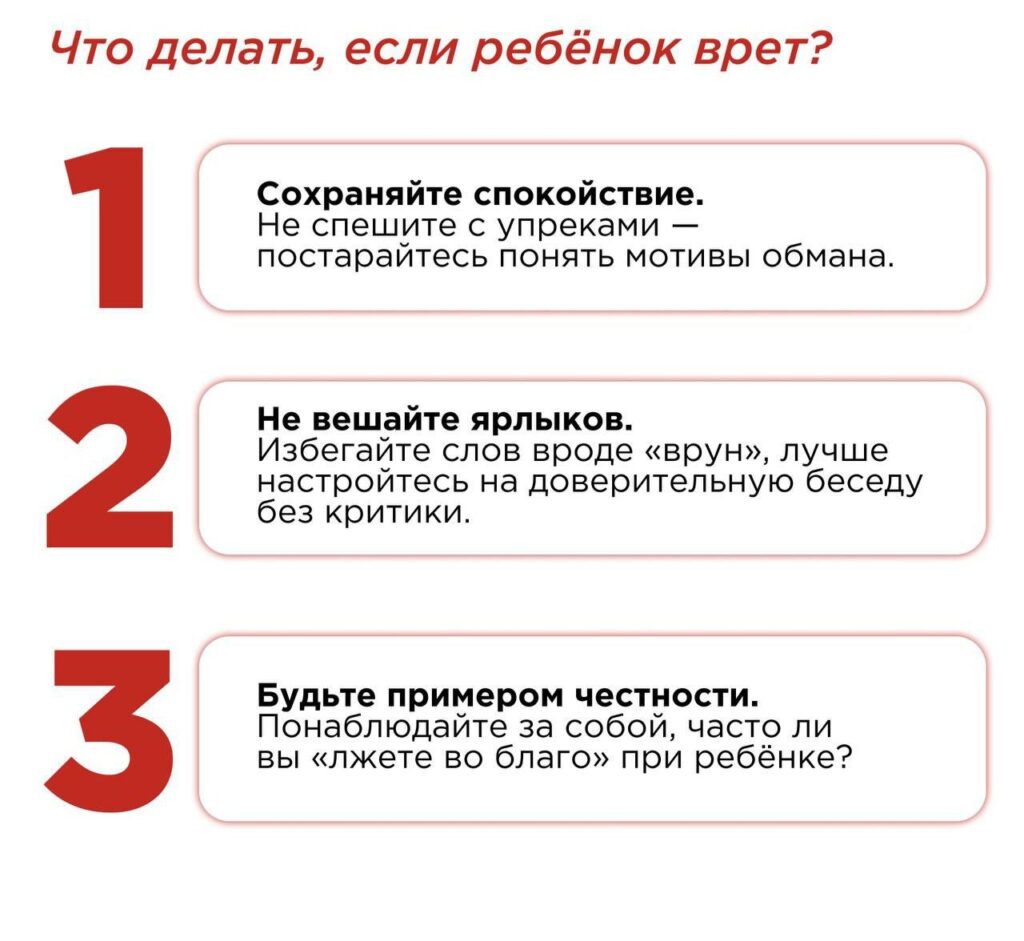 Что делать, если ребёнок врет?

1

Сохраняйте спокойствие.
Не спешите с упреками — постарайтесь понять мотивы обмана.

2

Не вешайте ярлыков.
Избегайте слов вроде «врун», лучше настройтесь на доверительную беседу без критики.

3

Будьте примером честности.
Понаблюдайте за собой, часто ли вы «лжете во благо» при ребёнке?